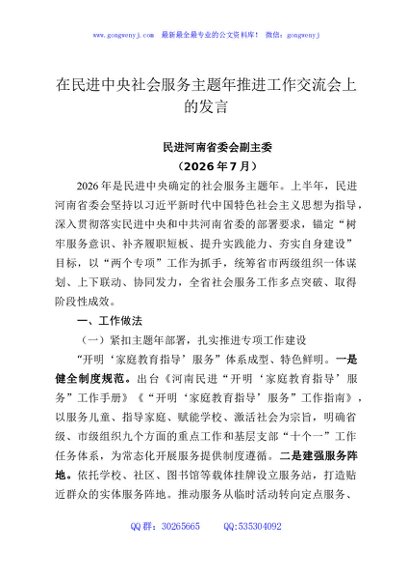 www.gongwenyj.com 最新最全最专业的公文资料库！ 微信：gongwenyj

在民进中央社会服务主题年推进工作交流会上的发言

民进河南省委会副主委

（2026年7月）

2026年是民进中央确定的社会服务主题年。上半年，民进河南省委会坚持以习近平新时代中国特色社会主义思想为指导，深入贯彻落实民进中央和中共河南省委的部署要求，锚定“树牢服务意识、补齐履职短板、提升实践能力、夯实自身建设”目标，以“两个专项”工作为抓手，统筹省市两级组织一体谋划、上下联动、协同发力，全省社会服务工作多点突破、取得阶段性成效。

一、工作做法

（一）紧扣主题年部署，扎实推进专项工作建设

“开明‘家庭教育指导’服务”体系成型、特色鲜明。一是健全制度规范。出台《河南民进“开明‘家庭教育指导’服务”工作手册》《“开明‘家庭教育指导’服务”工作指南》，以服务儿童、指导家庭、赋能学校、激活社会为宗旨，明确省级、市级组织九个方面的重点工作和基层支部“十个一”工作任务体系，为常态化开展服务提供制度遵循。二是建强服务阵地。依托学校、社区、图书馆等载体挂牌设立服务站，打造贴近群众的实体服务阵地。推动服务从临时活动转向定点服务、

QQ群：30265665 QQ:535304092